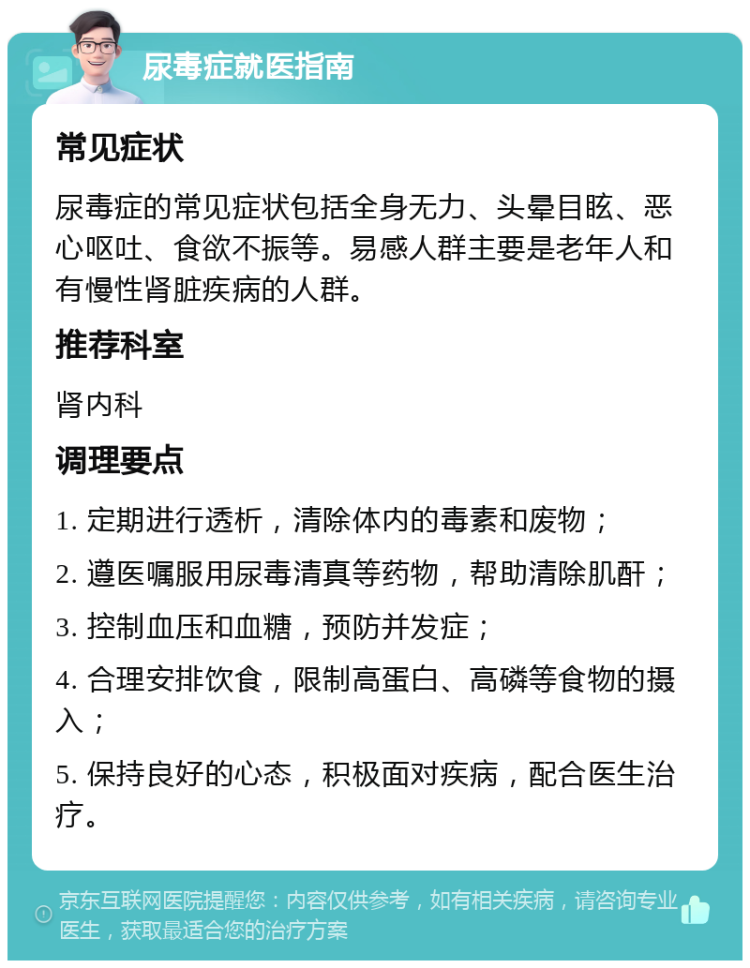 尿毒症就医指南

常见症状

尿毒症的常见症状包括全身无力、头晕目眩、恶心呕吐、食欲不振等。易感人群主要是老年人和有慢性肾脏疾病的人群。

推荐科室

肾内科

调理要点

1. 定期进行透析，清除体内的毒素和废物；

2. 遵医嘱服用尿毒清真等药物，帮助清除肌酐；

3. 控制血压和血糖，预防并发症；

4. 合理安排饮食，限制高蛋白、高磷等食物的摄入；

5. 保持良好的心态，积极面对疾病，配合医生治疗。

京东互联网医院提醒您：内容仅供参考，如有相关疾病，请咨询专业医生，获取最适合您的治疗方案